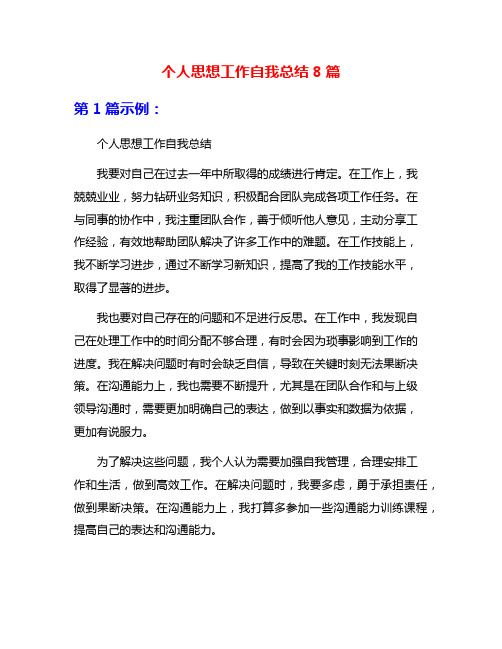 个人思想工作自我总结 8 篇

第 1 篇示例：

个人思想工作自我总结

我要对自己在过去一年中所取得的成绩进行肯定。在工作上，我兢兢业业，努力钻研业务知识，积极配合团队完成各项工作任务。在与同事的协作中，我注重团队合作，善于倾听他人意见，主动分享工作经验，有效地帮助团队解决了许多工作中的难题。在工作技能上，我不断学习进步，通过不断学习新知识，提高了我的工作技能水平，取得了显著的进步。

我也要对自己存在的问题和不足进行反思。在工作中，我发现自己在处理工作中的时间分配不够合理，有时会因为琐事影响到工作的进度。我在解决问题时有时会缺乏自信，导致在关键时刻无法果断决策。在沟通能力上，我也需要不断提升，尤其是在团队合作和与上级领导沟通时，需要更加明确自己的表达，做到以事实和数据为依据，更加有说服力。

为了解决这些问题，我个人认为需要加强自我管理，合理安排工作和生活，做到高效工作。在解决问题时，我要多虑，勇于承担责任，做到果断决策。在沟通能力上，我打算多参加一些沟通能力训练课程，提高自己的表达和沟通能力。